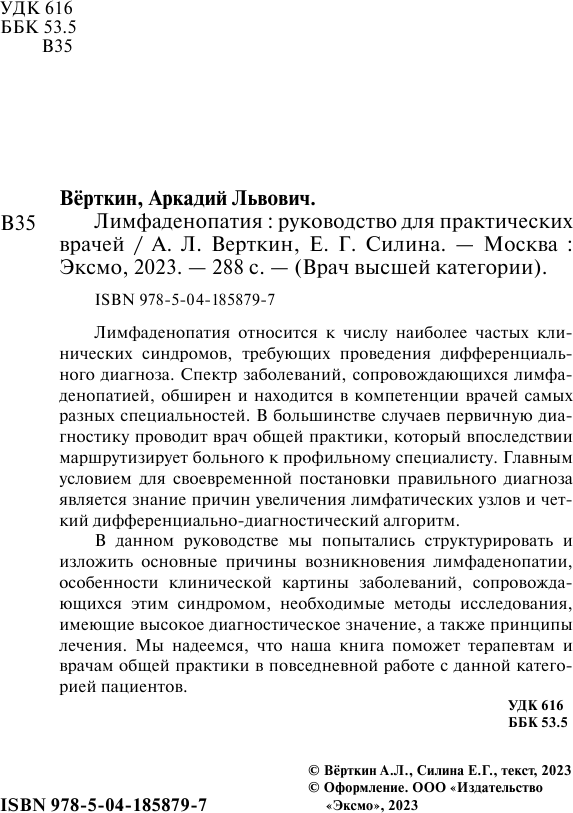 УДК 616
ББК 53.5
В35

Вёрткин, Аркадий Львович.

В35 Лимфаденопатия : руководство для практических врачей / А. Л. Верткин, Е. Г. Силина. — Москва : Эксмо, 2023. — 288 с. — (Врач высшей категории).

ISBN 978-5-04-185879-7

Лимфаденопатия относится к числу наиболее частых клинических синдромов, требующих проведения дифференциального диагноза. Спектр заболеваний, сопровождающихся лимфаденопатией, обширен и находится в компетенции врачей самых разных специальностей. В большинстве случаев первичную диагностику проводит врач общей практики, который впоследствии маршрутизирует больного к профильному специалисту. Главным условием для своевременной постановки правильного диагноза является знание причин увеличения лимфатических узлов и четкий дифференциально-диагностический алгоритм.

В данном руководстве мы попытались структурировать и изложить основные причины возникновения лимфаденопатии, особенности клинической картины заболеваний, сопровождающихся этим синдромом, необходимые методы исследования, имеющие высокое диагностическое значение, а также принципы лечения. Мы надеемся, что наша книга поможет терапевтам и врачам общей практики в повседневной работе с данной категорией пациентов.

УДК 616
ББК 53.5

© Вёрткин А.Л., Силина Е.Г., текст, 2023
© Оформление. ООО «Издательство «Эксмо», 2023

ISBN 978-5-04-185879-7